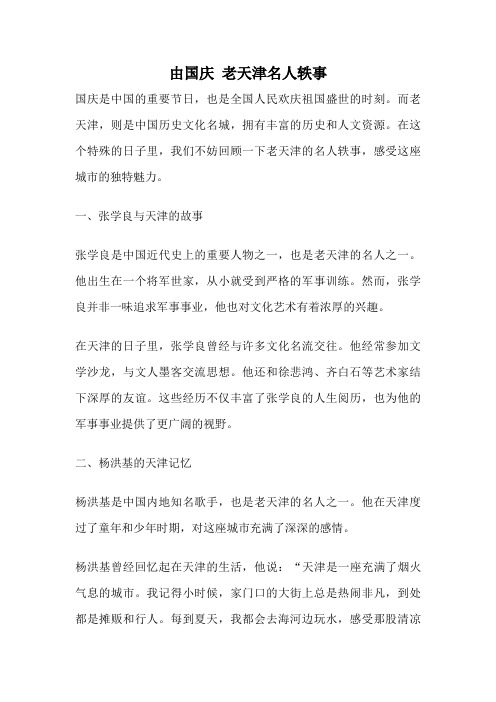 由国庆 老天津名人轶事

国庆是中国的重要节日，也是全国人民欢庆祖国盛世的时刻。而老天津，则是中国历史文化名城，拥有丰富的历史和人文资源。在这个特殊的日子里，我们不妨回顾一下老天津的名人轶事，感受这座城市的独特魅力。

一、张学良与天津的故事

张学良是中国近代史上的重要人物之一，也是老天津的名人之一。他出生在一个将军世家，从小就受到严格的军事训练。然而，张学良并非一味追求军事事业，他也对文化艺术有着浓厚的兴趣。

在天津的日子里，张学良曾经与许多文化名流交往。他经常参加文学沙龙，与文人墨客交流思想。他还和徐悲鸿、齐白石等艺术家结下深厚的友谊。这些经历不仅丰富了张学良的人生阅历，也为他的军事事业提供了更广阔的视野。

二、杨洪基的天津记忆

杨洪基是中国内地知名歌手，也是老天津的名人之一。他在天津度过了童年和少年时期，对这座城市充满了深深的感情。

杨洪基曾经回忆起在天津的生活，他说：“天津是一座充满了烟火气息的城市。我记得小时候，家门口的大街上总是热闹非凡，到处都是摊贩和行人。每到夏天，我都会去海河边玩水，感受那股清凉